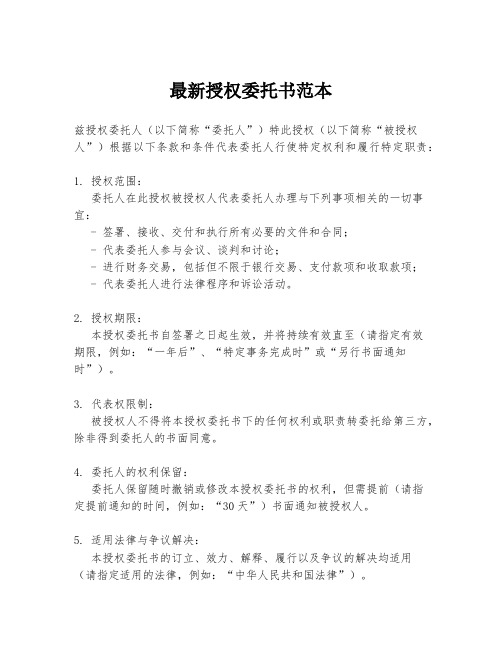 最新授权委托书范本

兹授权委托人（以下简称“委托人”）特此授权（以下简称“被授权人”）根据以下条款和条件代表委托人行使特定权利和履行特定职责：

1. 授权范围：
委托人在此授权被授权人代表委托人办理与下列事项相关的一切事宜：
- 签署、接收、交付和执行所有必要的文件和合同；
- 代表委托人参与会议、谈判和讨论；
- 进行财务交易，包括但不限于银行交易、支付款项和收取款项；
- 代表委托人进行法律程序和诉讼活动。

2. 授权期限：
本授权委托书自签署之日起生效，并将持续有效直至（请指定有效期限，例如：“一年后”、“特定事务完成时”或“另行书面通知时”）。

3. 代表权限制：
被授权人不得将本授权委托书下的任何权利或职责转委托给第三方，除非得到委托人的书面同意。

4. 委托人的权利保留：
委托人保留随时撤销或修改本授权委托书的权利，但需提前（请指定提前通知的时间，例如：“30天”）书面通知被授权人。

5. 适用法律与争议解决：
本授权委托书的订立、效力、解释、履行以及争议的解决均适用（请指定适用的法律，例如：“中华人民共和国法律”）。